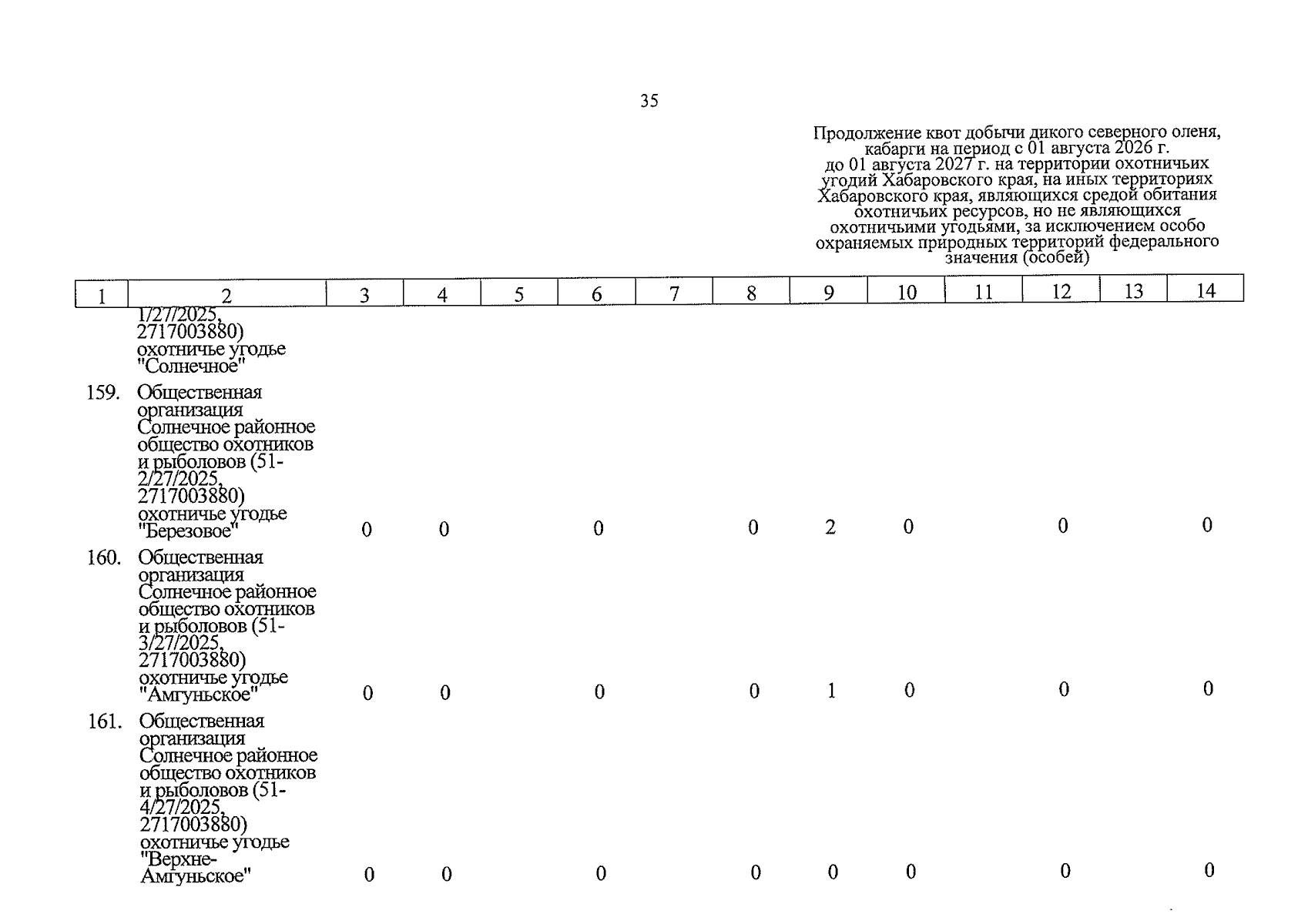 35

Продолжение квот добычи дикого северного оленя, кабарги на период с 01 августа 2026 г. до 01 августа 2027 г. на территории охотничьих угодий Хабаровского края, на иных территориях Хабаровского края, являющихся средой обитания охотничьих ресурсов, но не являющихся охотничьими угодьями, за исключением особо охраняемых природных территорий федерального значения (особей)

| 1 | 2 | 3 | 4 | 5 | 6 | 7 | 8 | 9 | 10 | 11 | 12 | 13 | 14 |
|---|---|---|---|---|---|---|---|---|---|---|---|---|---|
| | 1/27/2025, 2717003880) охотничье угодье "Солнечное" | | | | | | | | | | | | |
| 159. | Общественная организация Солнечное районное общество охотников и рыболовов (51-2/27/2025, 2717003880) охотничье угодье "Березовое" | 0 | 0 | | 0 | | 0 | 2 | 0 | | 0 | | 0 |
| 160. | Общественная организация Солнечное районное общество охотников и рыболовов (51-3/27/2025, 2717003880) охотничье угодье "Амгуньское" | 0 | 0 | | 0 | | 0 | 1 | 0 | | 0 | | 0 |
| 161. | Общественная организация Солнечное районное общество охотников и рыболовов (51-4/27/2025, 2717003880) охотничье угодье "Верхне-Амгуньское" | 0 | 0 | | 0 | | 0 | 0 | 0 | | 0 | | 0 |